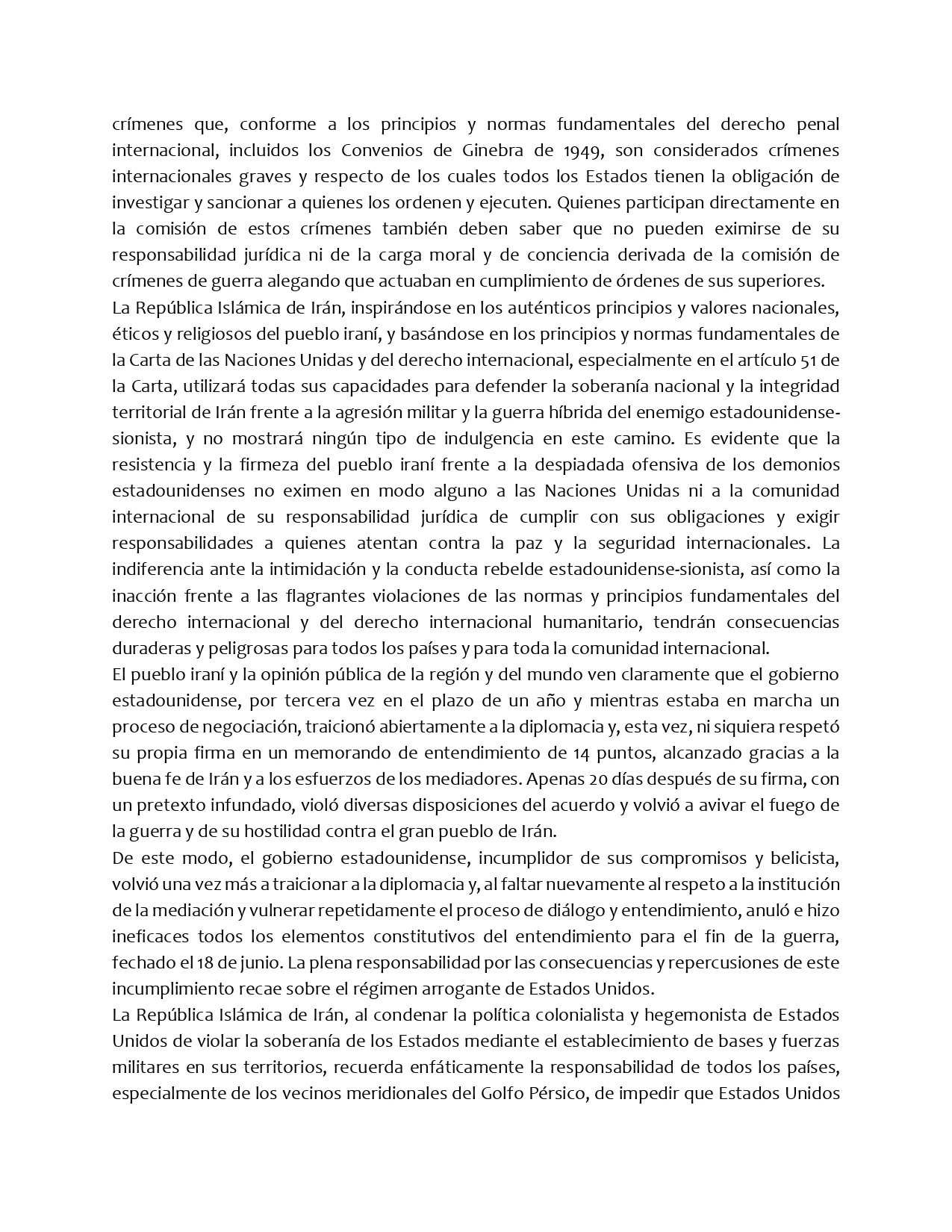 crímenes que, conforme a los principios y normas fundamentales del derecho penal internacional, incluidos los Convenios de Ginebra de 1949, son considerados crímenes internacionales graves y respecto de los cuales todos los Estados tienen la obligación de investigar y sancionar a quienes los ordenen y ejecuten. Quienes participan directamente en la comisión de estos crímenes también deben saber que no pueden eximirse de su responsabilidad jurídica ni de la carga moral y de conciencia derivada de la comisión de crímenes de guerra alegando que actuaban en cumplimiento de órdenes de sus superiores.
La República Islámica de Irán, inspirándose en los auténticos principios y valores nacionales, éticos y religiosos del pueblo iraní, y basándose en los principios y normas fundamentales de la Carta de las Naciones Unidas y del derecho internacional, especialmente en el artículo 51 de la Carta, utilizará todas sus capacidades para defender la soberanía nacional y la integridad territorial de Irán frente a la agresión militar y la guerra híbrida del enemigo estadounidense-sionista, y no mostrará ningún tipo de indulgencia en este camino. Es evidente que la resistencia y la firmeza del pueblo iraní frente a la despiadada ofensiva de los demonios estadounidenses no eximen en modo alguno a las Naciones Unidas ni a la comunidad internacional de su responsabilidad jurídica de cumplir con sus obligaciones y exigir responsabilidades a quienes atentan contra la paz y la seguridad internacionales. La indiferencia ante la intimidación y la conducta rebelde estadounidense-sionista, así como la inacción frente a las flagrantes violaciones de las normas y principios fundamentales del derecho internacional y del derecho internacional humanitario, tendrán consecuencias duraderas y peligrosas para todos los países y para toda la comunidad internacional.
El pueblo iraní y la opinión pública de la región y del mundo ven claramente que el gobierno estadounidense, por tercera vez en el plazo de un año y mientras estaba en marcha un proceso de negociación, traicionó abiertamente a la diplomacia y, esta vez, ni siquiera respetó su propia firma en un memorando de entendimiento de 14 puntos, alcanzado gracias a la buena fe de Irán y a los esfuerzos de los mediadores. Apenas 20 días después de su firma, con un pretexto infundado, violó diversas disposiciones del acuerdo y volvió a avivar el fuego de la guerra y de su hostilidad contra el gran pueblo de Irán.
De este modo, el gobierno estadounidense, incumplidor de sus compromisos y belicista, volvió una vez más a traicionar a la diplomacia y, al faltar nuevamente al respeto a la institución de la mediación y vulnerar repetidamente el proceso de diálogo y entendimiento, anuló e hizo ineficaces todos los elementos constitutivos del entendimiento para el fin de la guerra, fechado el 18 de junio. La plena responsabilidad por las consecuencias y repercusiones de este incumplimiento recae sobre el régimen arrogante de Estados Unidos.
La República Islámica de Irán, al condenar la política colonialista y hegemonista de Estados Unidos de violar la soberanía de los Estados mediante el establecimiento de bases y fuerzas militares en sus territorios, recuerda enfáticamente la responsabilidad de todos los países, especialmente de los vecinos meridionales del Golfo Pérsico, de impedir que Estados Unidos